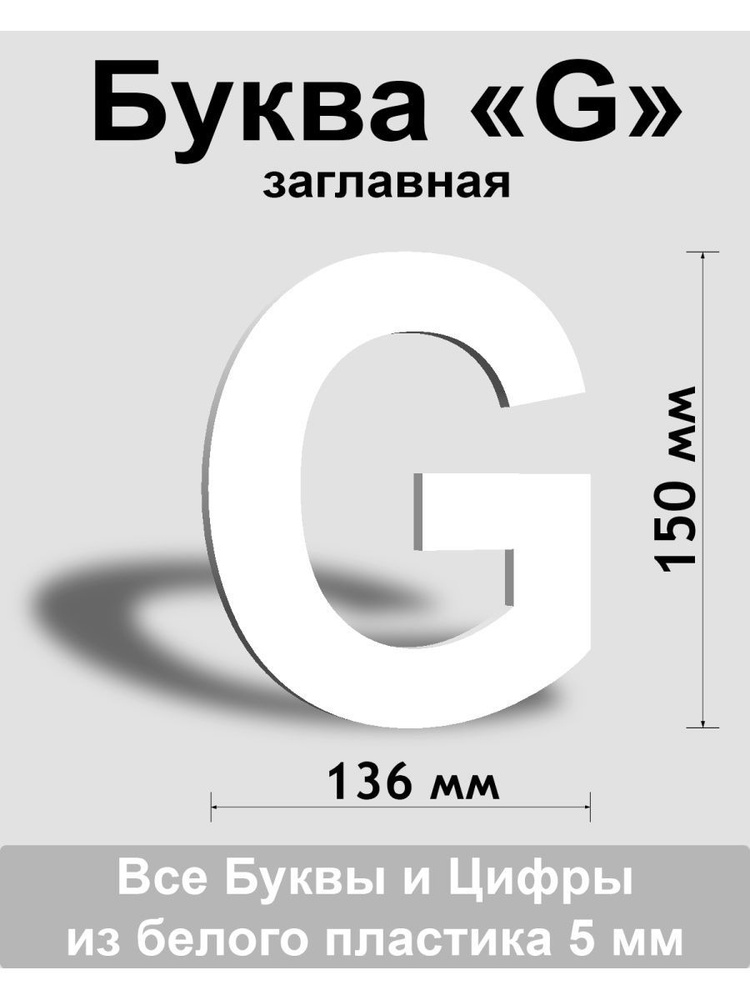 Буква «G»
заглавная

G

150 мм

136 мм

Все Буквы и Цифры
из белого пластика 5 мм